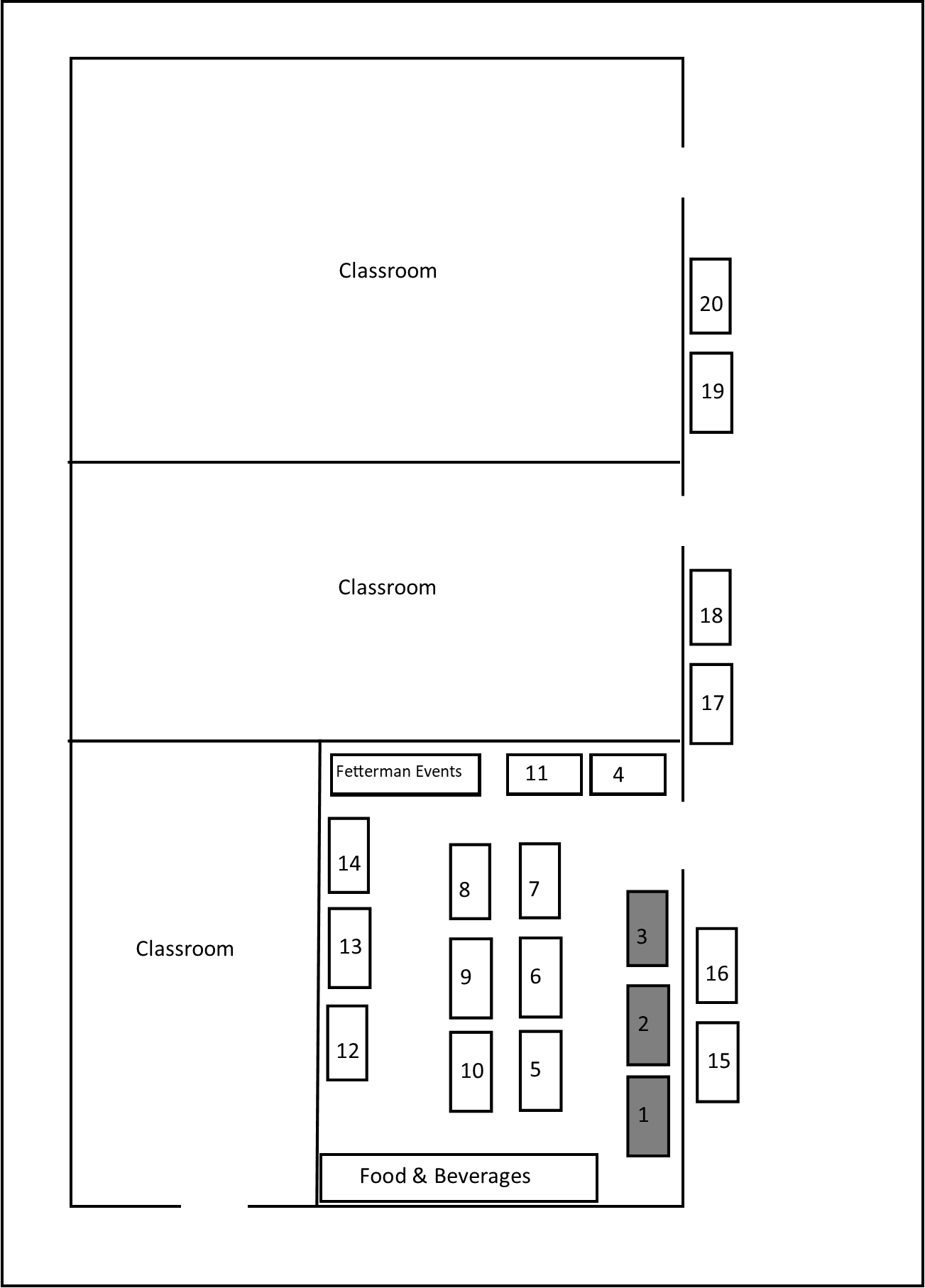 Classroom

20

19

Classroom

18

17

Fetterman Events

11

4

14

8

7

3

Classroom

13

9

6

16

2

12

10

5

15

1

Food & Beverages